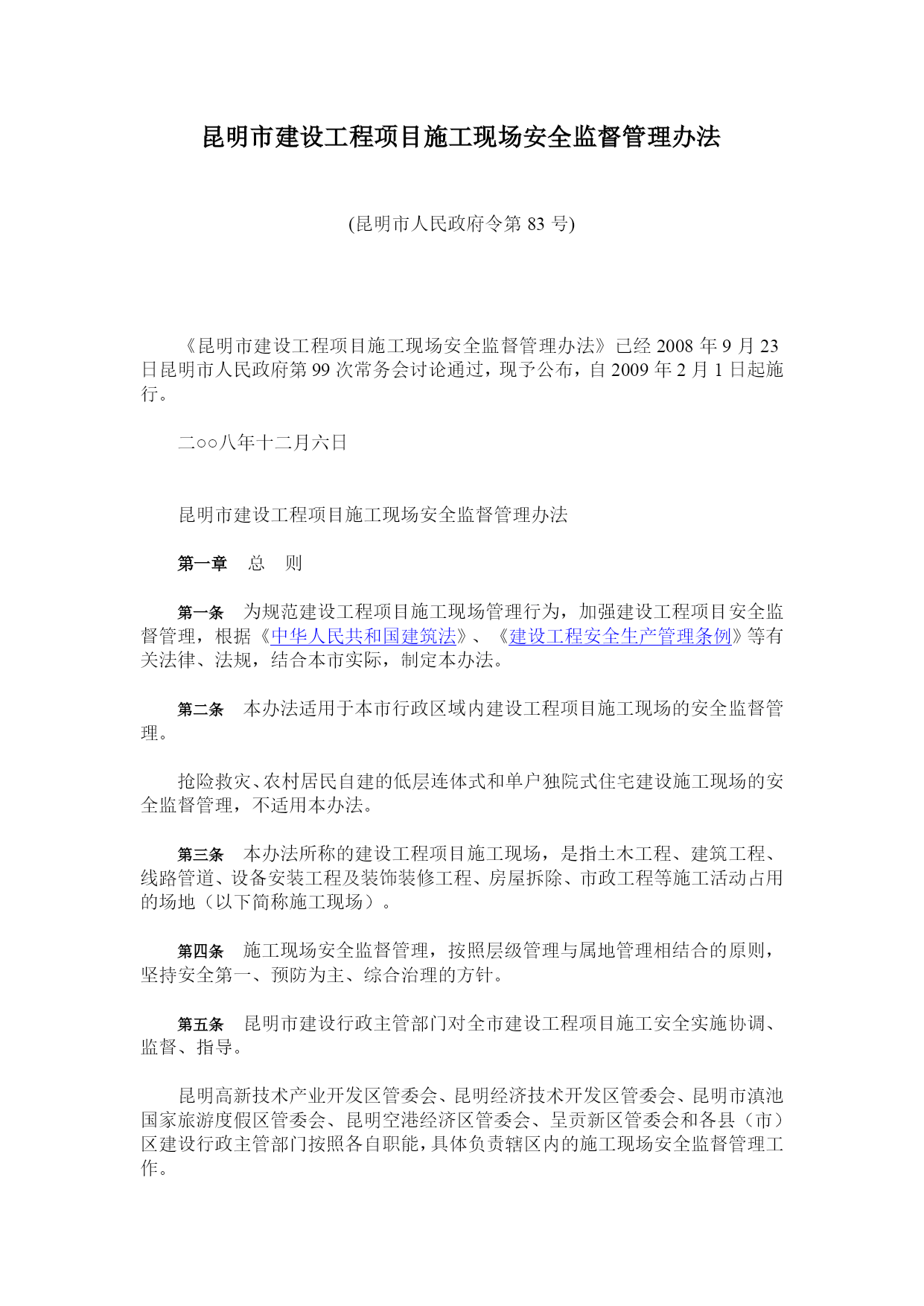 昆明市建设工程项目施工现场安全监督管理办法

(昆明市人民政府令第 83 号)

《昆明市建设工程项目施工现场安全监督管理办法》已经 2008 年 9 月 23 日昆明市人民政府第 99 次常务会讨论通过，现予公布，自 2009 年 2 月 1 日起施行。

二○○八年十二月六日

昆明市建设工程项目施工现场安全监督管理办法

第一章　总　则

第一条　为规范建设工程项目施工现场管理行为，加强建设工程项目安全监督管理，根据《中华人民共和国建筑法》、《建设工程安全生产管理条例》等有关法律、法规，结合本市实际，制定本办法。

第二条　本办法适用于本市行政区域内建设工程项目施工现场的安全监督管理。

抢险救灾、农村居民自建的低层连体式和单户独院式住宅建设施工现场的安全监督管理，不适用本办法。

第三条　本办法所称的建设工程项目施工现场，是指土木工程、建筑工程、线路管道、设备安装工程及装饰装修工程、房屋拆除、市政工程等施工活动占用的场地（以下简称施工现场）。

第四条　施工现场安全监督管理，按照层级管理与属地管理相结合的原则，坚持安全第一、预防为主、综合治理的方针。

第五条　昆明市建设行政主管部门对全市建设工程项目施工安全实施协调、监督、指导。

昆明高新技术产业开发区管委会、昆明经济技术开发区管委会、昆明市滇池国家旅游度假区管委会、昆明空港经济区管委会、呈贡新区管委会和各县（市）区建设行政主管部门按照各自职能，具体负责辖区内的施工现场安全监督管理工作。